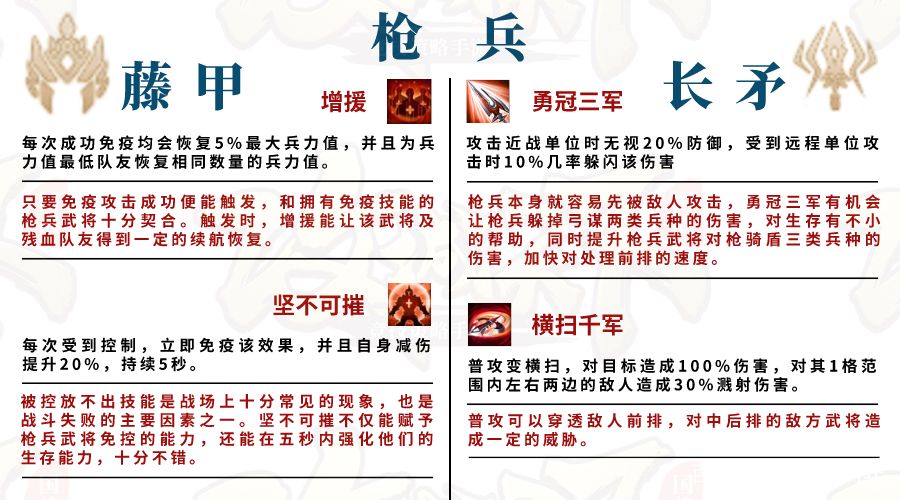 枪兵

藤甲

增援

每次成功免疫均会恢复5%最大兵力值，并且为兵力值最低队友恢复相同数量的兵力值。

只要免疫攻击成功便能触发，和拥有免疫技能的枪兵武将十分契合。触发时，增援能让该武将及残血队友得到一定的续航恢复。

坚不可摧

每次受到控制，立即免疫该效果，并且自身减伤提升20%，持续5秒。

被控放不出技能是战场上十分常见的现象，也是战斗失败的主要因素之一。坚不可摧不仅能赋予枪兵武将免控的能力，还能在五秒内强化他们的生存能力，十分不错。

长矛

勇冠三军

攻击近战单位时无视20%防御，受到远程单位攻击时10%几率躲闪该伤害

枪兵本身就容易先被敌人攻击，勇冠三军有机会让枪兵躲掉弓谋两类兵种的伤害，对生存有不小的帮助，同时提升枪兵武将对枪骑盾三类兵种的伤害，加快对处理前排的速度。

横扫千军

普攻变横扫，对目标造成100%伤害，对其1格范围内左右两边的敌人造成30%溅射伤害。

普攻可以穿透敌人前排，对中后排的敌方武将造成一定的威胁。